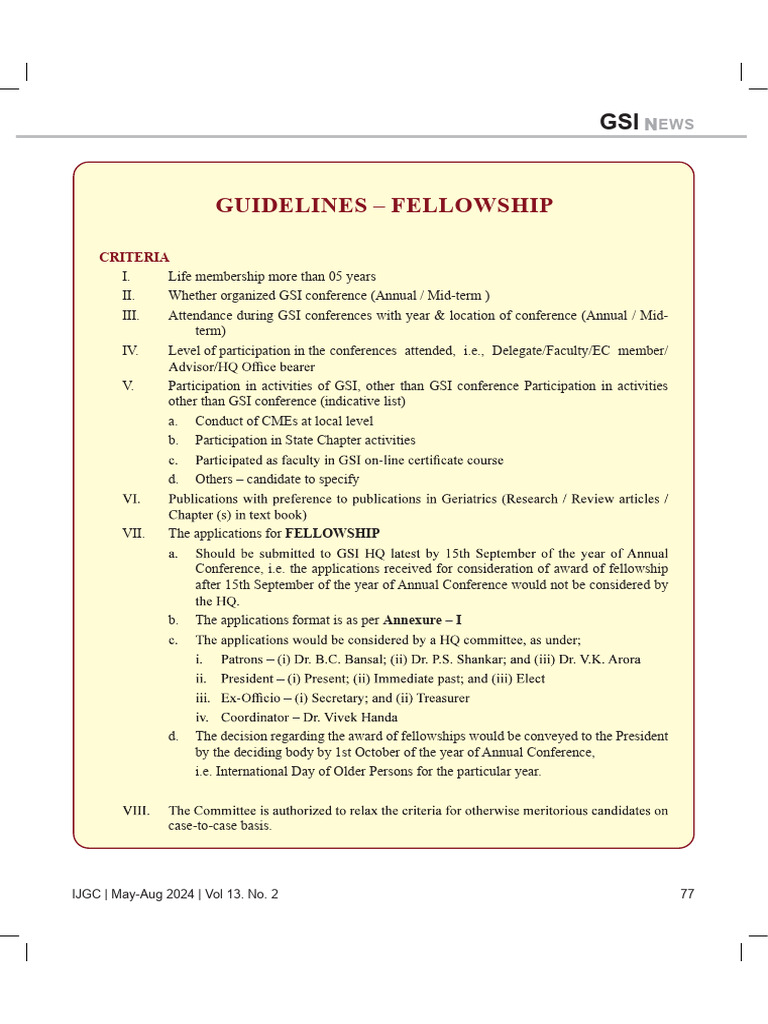 GSI NEWS

GUIDELINES – FELLOWSHIP

CRITERIA

I. Life membership more than 05 years

II. Whether organized GSI conference (Annual / Mid-term )

III. Attendance during GSI conferences with year & location of conference (Annual / Mid-term)

IV. Level of participation in the conferences attended, i.e., Delegate/Faculty/EC member/ Advisor/HQ Office bearer

V. Participation in activities of GSI, other than GSI conference Participation in activities other than GSI conference (indicative list)

a. Conduct of CMEs at local level

b. Participation in State Chapter activities

c. Participated as faculty in GSI on-line certificate course

d. Others – candidate to specify

VI. Publications with preference to publications in Geriatrics (Research / Review articles / Chapter (s) in text book)

VII. The applications for FELLOWSHIP

a. Should be submitted to GSI HQ latest by 15th September of the year of Annual Conference, i.e. the applications received for consideration of award of fellowship after 15th September of the year of Annual Conference would not be considered by the HQ.

b. The applications format is as per Annexure – I

c. The applications would be considered by a HQ committee, as under;

i. Patrons – (i) Dr. B.C. Bansal; (ii) Dr. P.S. Shankar; and (iii) Dr. V.K. Arora

ii. President – (i) Present; (ii) Immediate past; and (iii) Elect

iii. Ex-Officio – (i) Secretary; and (ii) Treasurer

iv. Coordinator – Dr. Vivek Handa

d. The decision regarding the award of fellowships would be conveyed to the President by the deciding body by 1st October of the year of Annual Conference, i.e. International Day of Older Persons for the particular year.

VIII. The Committee is authorized to relax the criteria for otherwise meritorious candidates on case-to-case basis.

IJGC | May-Aug 2024 | Vol 13. No. 2

77